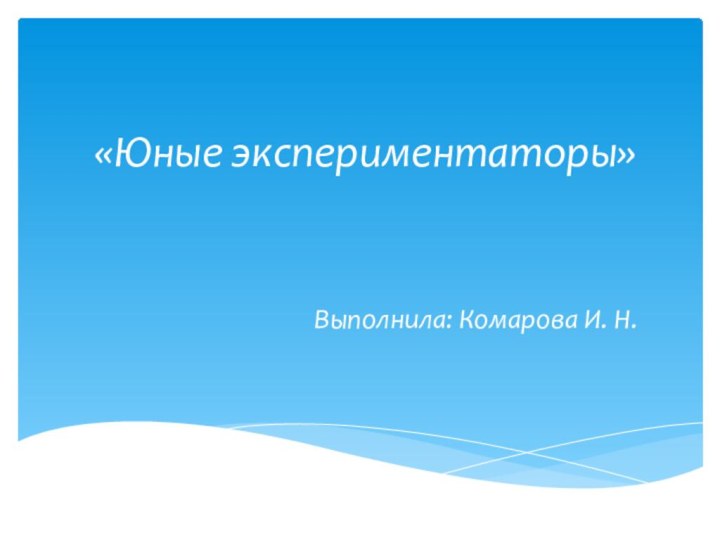 «Юные экспериментаторы»

Выполнила: Комарова И. Н.